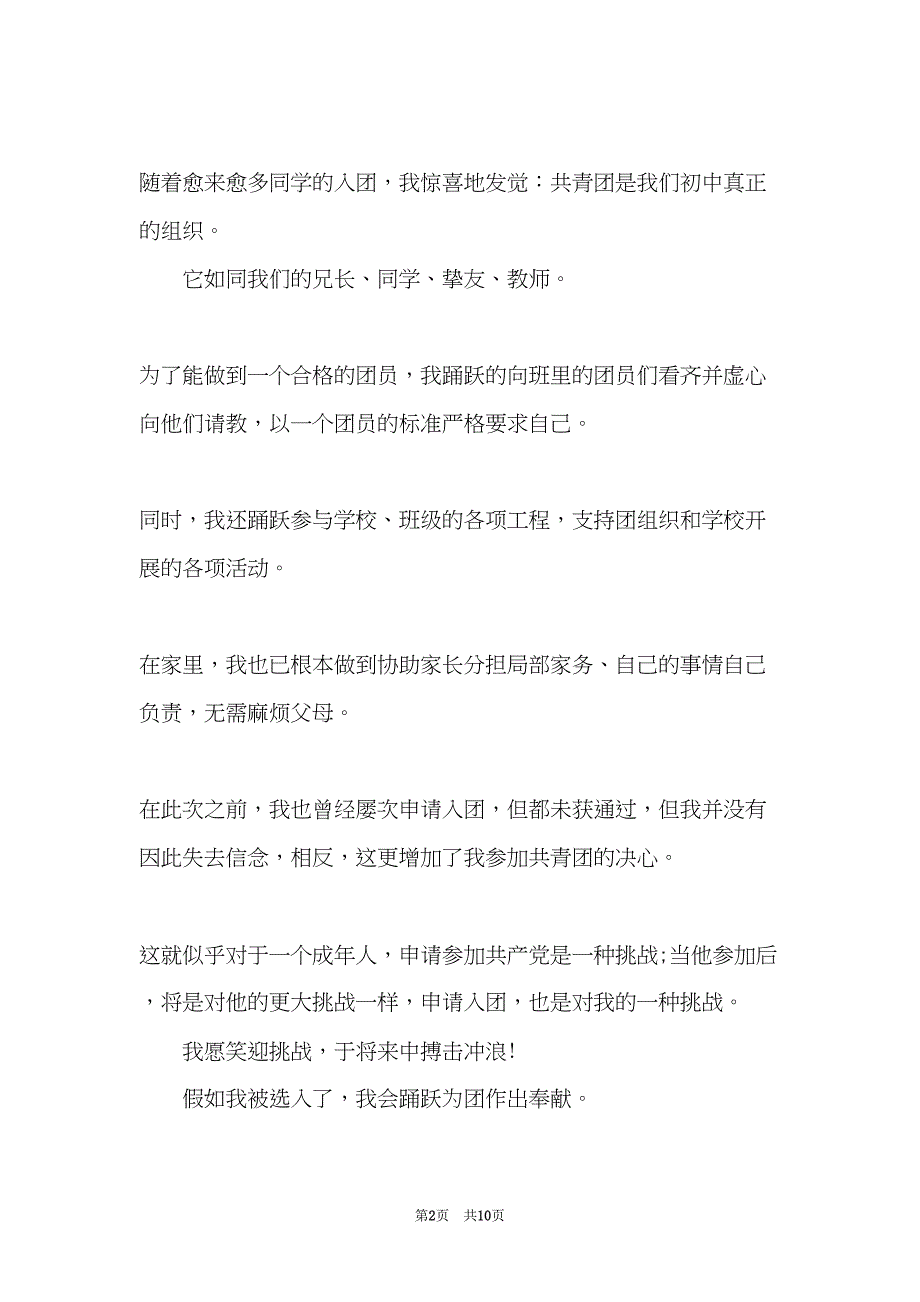 随着愈来愈多同学的入团，我惊喜地发觉：共青团是我们初中真正的组织。

它如同我们的兄长、同学、挚友、教师。

为了能做到一个合格的团员，我踊跃的向班里的团员们看齐并虚心向他们请教，以一个团员的标准严格要求自己。

同时，我还踊跃参与学校、班级的各项工程，支持团组织和学校开展的各项活动。

在家里，我也已根本做到协助家长分担局部家务、自己的事情自己负责，无需麻烦父母。

在此次之前，我也曾经屡次申请入团，但都未获通过，但我并没有因此失去信念，相反，这更增加了我参加共青团的决心。

这就似乎对于一个成年人，申请参加共产党是一种挑战;当他参加后，将是对他的更大挑战一样，申请入团，也是对我的一种挑战。

我愿笑迎挑战，于将来中搏击冲浪!

假如我被选入了，我会踊跃为团作出奉献。

第2页 共10页